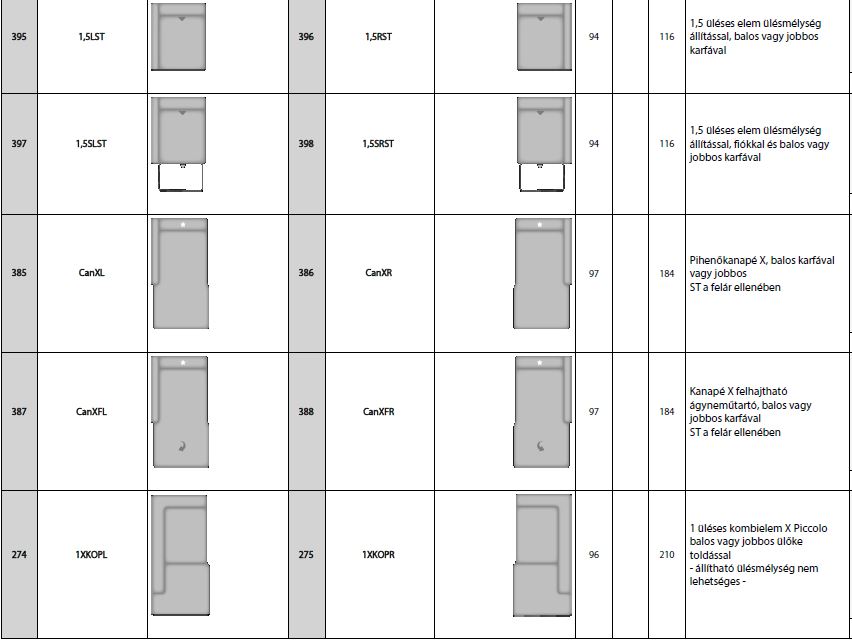 | 395 | 1,5LST | | 396 | 1,5RST | | 94 | | 116 | 1,5 üléses elem ülésmélység állítással, balos vagy jobbos karfával |
|---|---|---|---|---|---|---|---|---|---|
| 397 | 1,5SLST | | 398 | 1,5SRST | | 94 | | 116 | 1,5 üléses elem ülésmélység állítással, fiókkal és balos vagy jobbos karfával |
| 385 | CanXL | | 386 | CanXR | | 97 | | 184 | Pihenőkanapé X, balos karfával vagy jobbos ST a felár ellenében |
| 387 | CanXFL | | 388 | CanXFR | | 97 | | 184 | Kanapé X felhajtható ágyneműtartó, balos vagy jobbos karfával ST a felár ellenében |
| 274 | 1XKOPL | | 275 | 1XKOPR | | 96 | | 210 | 1 üléses kombielem X Piccolo balos vagy jobbos ülőke toldással - állítható ülésmélység nem lehetséges - |